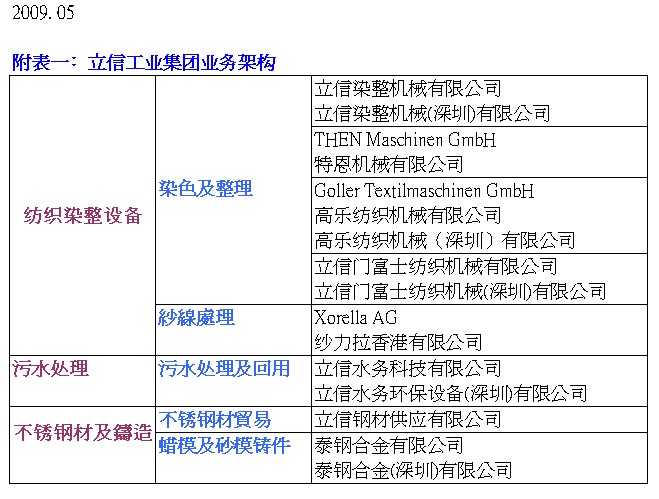 2009.05

附表一：立信工业集团业务架构

| 纺织染整设备 | 染色及整理 | 立信染整机械有限公司 立信染整机械(深圳)有限公司 |
|---|---|---|
| | | THEN Maschinen GmbH 特恩机械有限公司 |
| | | Goller Textilmaschinen GmbH 高乐纺织机械有限公司 高乐纺织机械（深圳）有限公司 |
| | | 立信门富士纺织机械有限公司 立信门富士纺织机械(深圳)有限公司 |
| | 紗線處理 | Xorella AG 纱力拉香港有限公司 |
| 污水处理 | 污水处理及回用 | 立信水务科技有限公司 立信水务环保设备(深圳)有限公司 |
| 不锈钢材及鑄造 | 不锈钢材貿易 | 立信钢材供应有限公司 |
| | 蜡模及砂模铸件 | 泰钢合金有限公司 泰钢合金(深圳)有限公司 |